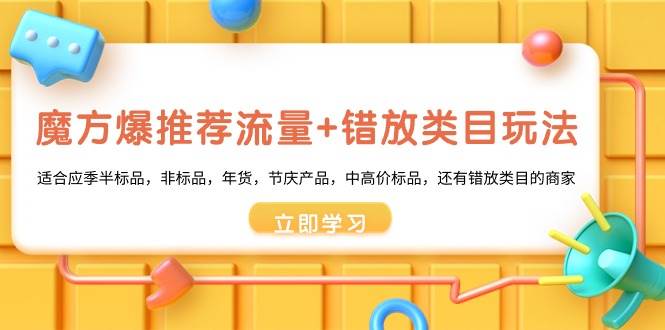 魔方爆推荐流量+错放类目玩法

适合应季半标品，非标品，年货，节庆产品，中高价标品，还有错放类目的商家

立即学习